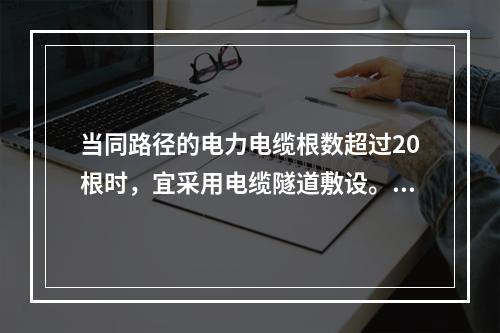 当同路径的电力电缆根数超过20根时，宜采用电缆隧道敷设。...